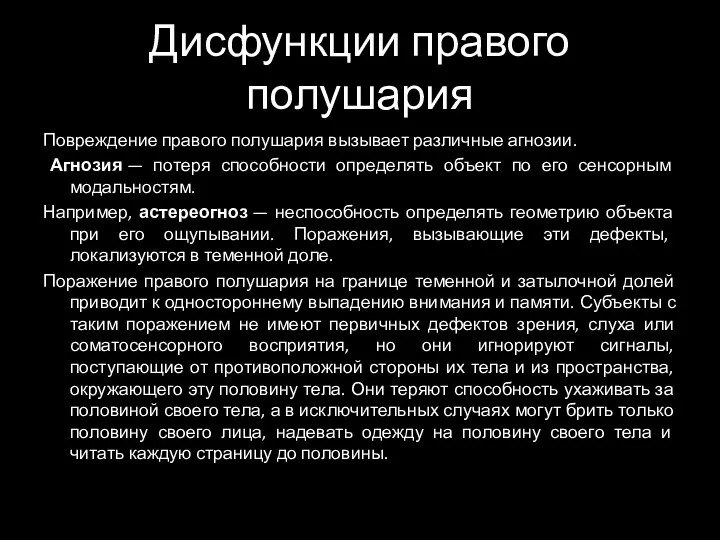 Дисфункции правого полушария

Повреждение правого полушария вызывает различные агнозии.

Агнозия — потеря способности определять объект по его сенсорным модальностям.

Например, астереогноз — неспособность определять геометрию объекта при его ощупывании. Поражения, вызывающие эти дефекты, локализуются в теменной доле.

Поражение правого полушария на границе теменной и затылочной долей приводит к одностороннему выпадению внимания и памяти. Субъекты с таким поражением не имеют первичных дефектов зрения, слуха или соматосенсорного восприятия, но они игнорируют сигналы, поступающие от противоположной стороны их тела и из пространства, окружающего эту половину тела. Они теряют способность ухаживать за половиной своего тела, а в исключительных случаях могут брить только половину своего лица, надевать одежду на половину своего тела и читать каждую страницу до половины.